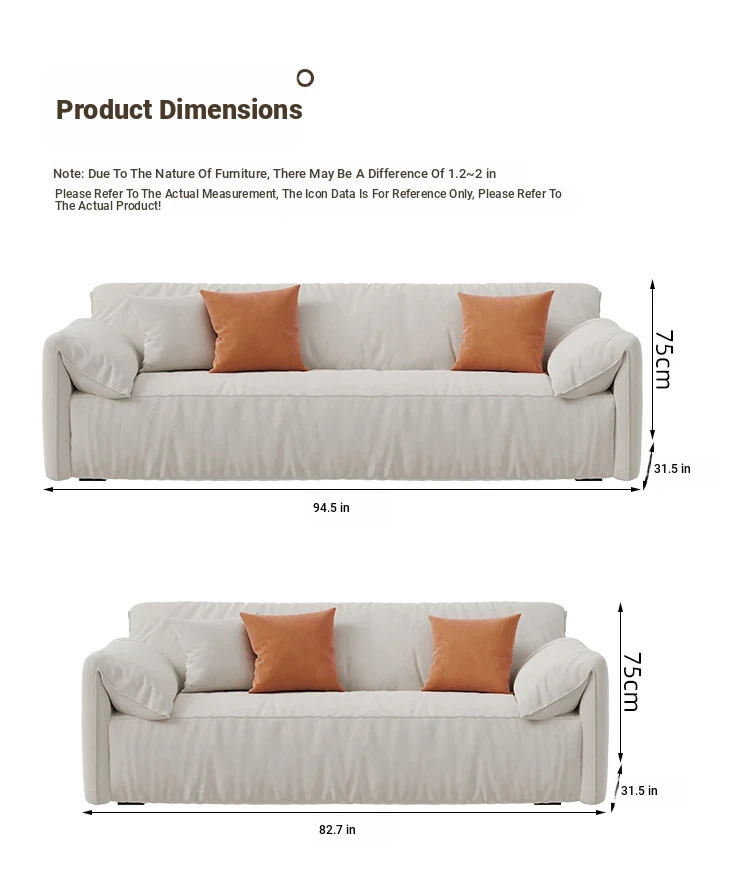 Product Dimensions

Note: Due To The Nature Of Furniture, There May Be A Difference Of 1.2~2 in
Please Refer To The Actual Measurement, The Icon Data Is For Reference Only, Please Refer To The Actual Product!

75cm
31.5 in
94.5 in

75cm
31.5 in
82.7 in